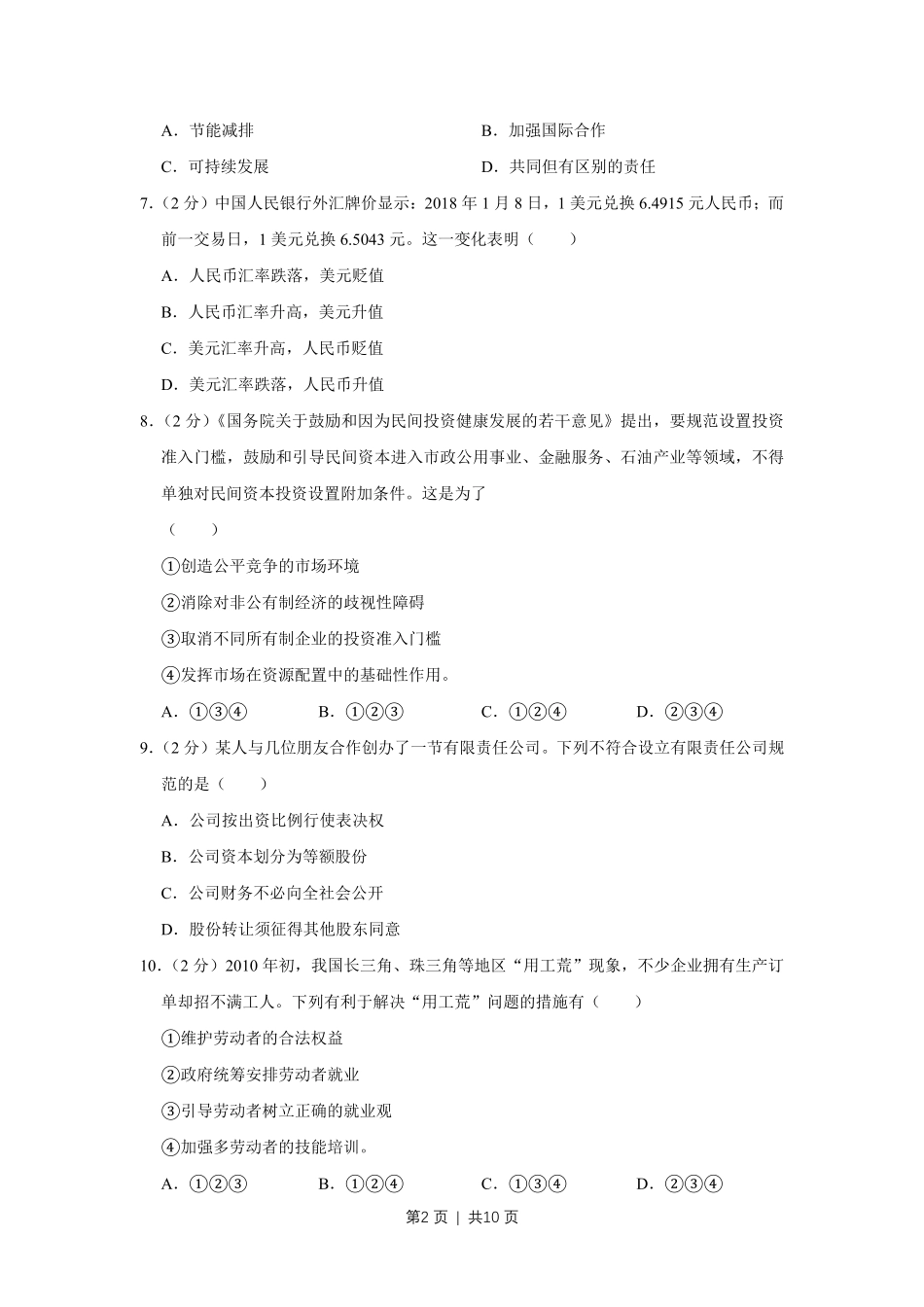 A．节能减排 B．加强国际合作

C．可持续发展 D．共同但有区别的责任

7.（2分）中国人民银行外汇牌价显示：2018年1月8日，1美元兑换6.4915元人民币；而前一交易日，1美元兑换6.5043元。这一变化表明（　　）

A．人民币汇率跌落，美元贬值

B．人民币汇率升高，美元升值

C．美元汇率升高，人民币贬值

D．美元汇率跌落，人民币升值

8.（2分）《国务院关于鼓励和因为民间投资健康发展的若干意见》提出，要规范设置投资准入门槛，鼓励和引导民间资本进入市政公用事业、金融服务、石油产业等领域，不得单独对民间资本投资设置附加条件。这是为了

（　　）

①创造公平竞争的市场环境

②消除对非公有制经济的歧视性障碍

③取消不同所有制企业的投资准入门槛

④发挥市场在资源配置中的基础性作用。

A．①③④ B．①②③ C．①②④ D．②③④

9.（2分）某人与几位朋友合作创办了一节有限责任公司。下列不符合设立有限责任公司规范的是（　　）

A．公司按出资比例行使表决权

B．公司资本划分为等额股份

C．公司财务不必向全社会公开

D．股份转让须征得其他股东同意

10.（2分）2010年初，我国长三角、珠三角等地区“用工荒”现象，不少企业拥有生产订单却招不满工人。下列有利于解决“用工荒”问题的措施有（　　）

①维护劳动者的合法权益

②政府统筹安排劳动者就业

③引导劳动者树立正确的就业观

④加强多劳动者的技能培训。

A．①②③ B．①②④ C．①③④ D．②③④

第2页 | 共10页